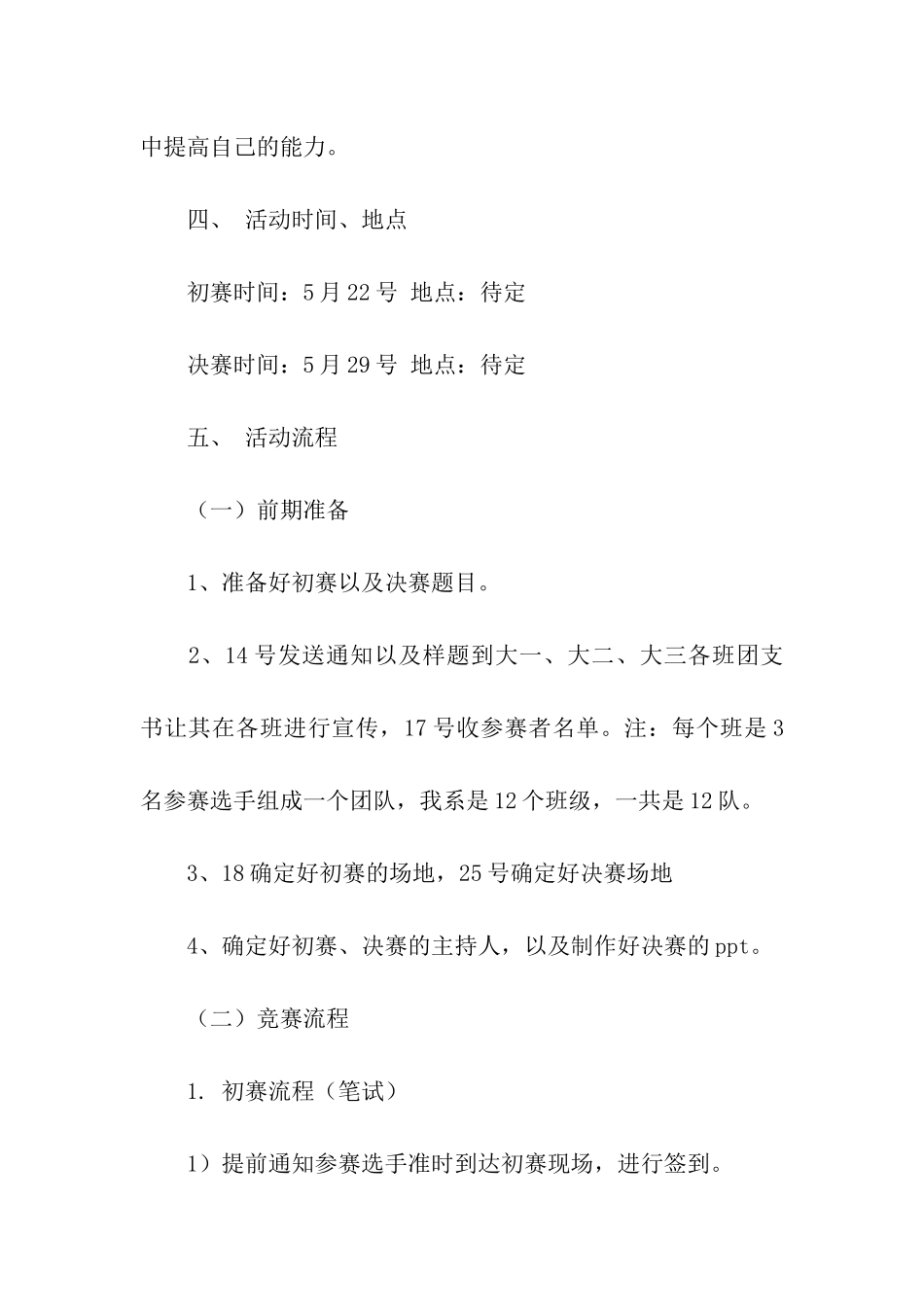 中提高自己的能力。

四、 活动时间、地点

初赛时间：5月22号 地点：待定

决赛时间：5月29号 地点：待定

五、 活动流程

（一）前期准备

1、准备好初赛以及决赛题目。

2、14号发送通知以及样题到大一、大二、大三各班团支书让其在各班进行宣传，17号收参赛者名单。注：每个班是3名参赛选手组成一个团队，我系是12个班级，一共是12队。

3、18确定好初赛的场地，25号确定好决赛场地

4、确定好初赛、决赛的主持人，以及制作好决赛的ppt。

（二）竞赛流程

1. 初赛流程（笔试）

1）提前通知参赛选手准时到达初赛现场，进行签到。